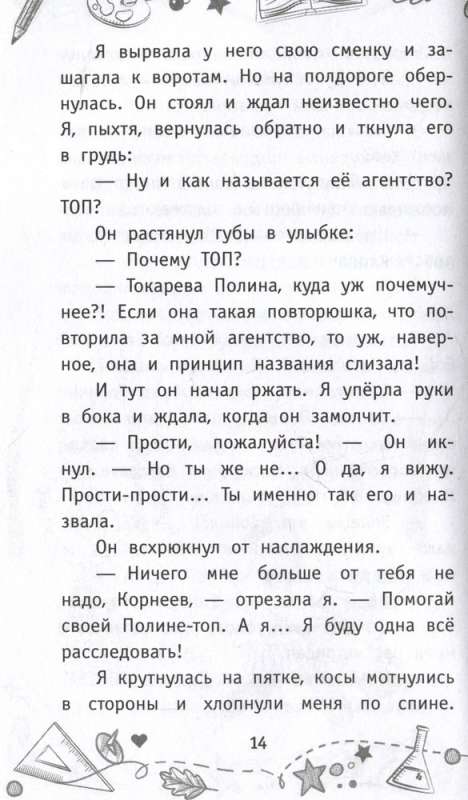 Я вырвала у него свою сменку и зашагала к воротам. Но на полдороге обернулась. Он стоял и ждал неизвестно чего. Я, пыхтя, вернулась обратно и ткнула его в грудь:

— Ну и как называется её агентство? ТОП?

Он растянул губы в улыбке:

— Почему ТОП?

— Токарева Полина, куда уж почемучнее?! Если она такая повторюшка, что повторила за мной агентство, то уж, наверное, она и принцип названия слизала!

И тут он начал ржать. Я упёрла руки в бока и ждала, когда он замолчит.

— Прости, пожалуйста! — Он икнул. — Но ты же не... О да, я вижу. Прости-прости... Ты именно так его и назвала.

Он всхрюкнул от наслаждения.

— Ничего мне больше от тебя не надо, Корнеев, — отрезала я. — Помогай своей Полине-топ. А я... Я буду одна всё расследовать!

Я крутнулась на пятке, косы мотнулись в стороны и хлопнули меня по спине.

14